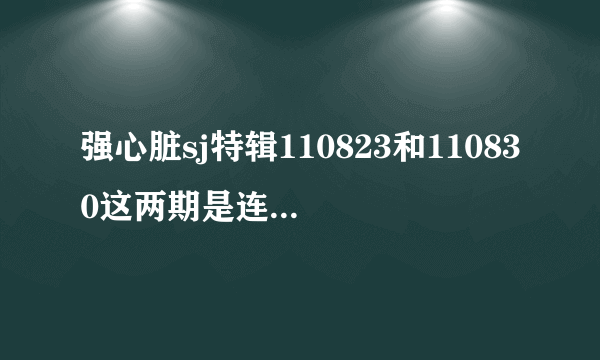 强心脏sj特辑110823和110830这两期是连...